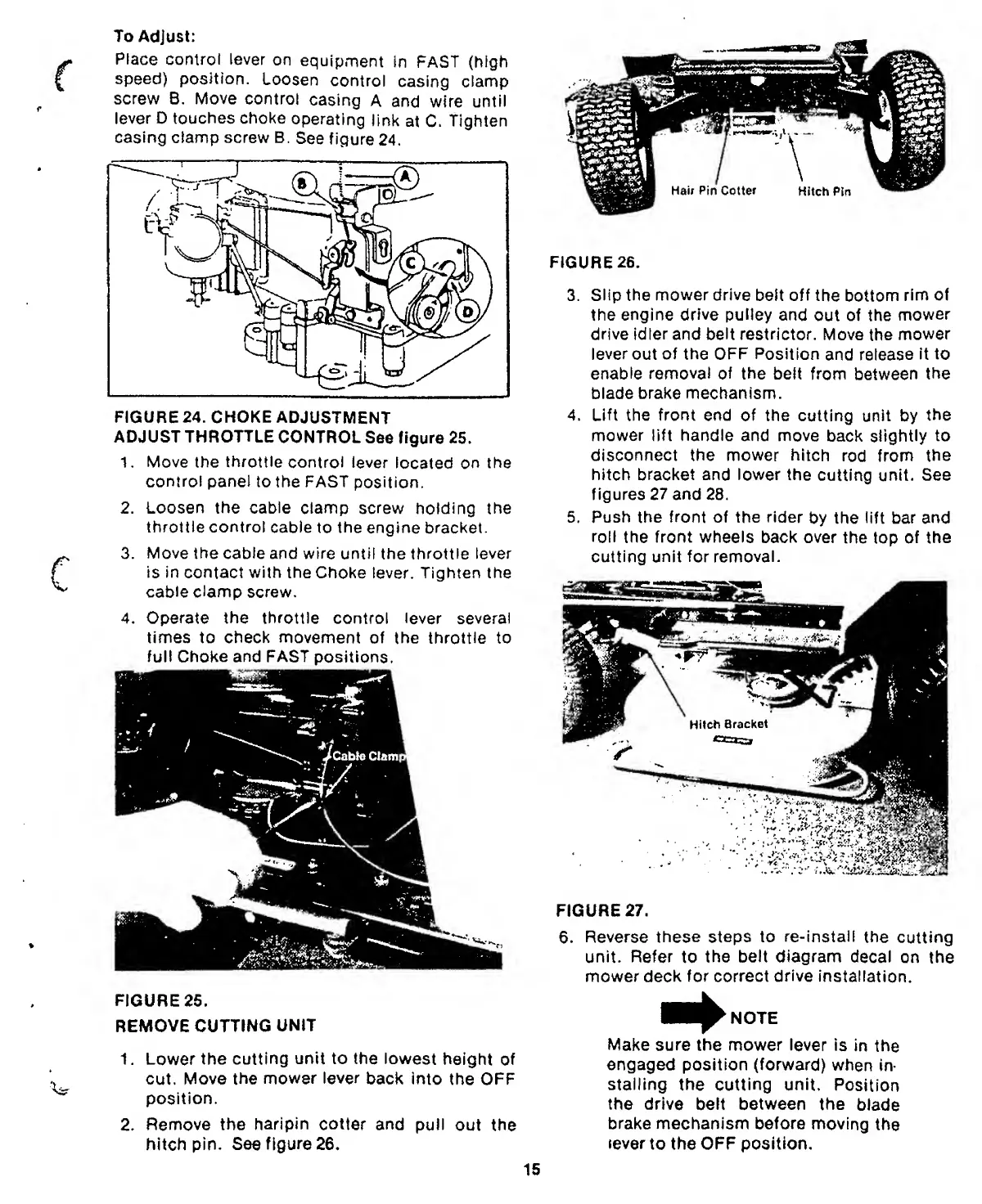 To Adjust:
Place control lever on equipment in FAST (high speed) position. Loosen control casing clamp screw B. Move control casing A and wire until lever D touches choke operating link at C. Tighten casing clamp screw B. See figure 24.

B
A
C
D

FIGURE 24. CHOKE ADJUSTMENT
ADJUST THROTTLE CONTROL See figure 25.

1. Move the throttle control lever located on the control panel to the FAST position.
2. Loosen the cable clamp screw holding the throttle control cable to the engine bracket.
3. Move the cable and wire until the throttle lever is in contact with the Choke lever. Tighten the cable clamp screw.
4. Operate the throttle control lever several times to check movement of the throttle to full Choke and FAST positions.

Cable Clamp

FIGURE 25.
REMOVE CUTTING UNIT

1. Lower the cutting unit to the lowest height of cut. Move the mower lever back into the OFF position.
2. Remove the haripin cotter and pull out the hitch pin. See figure 26.

Hair Pin Cotter
Hitch Pin

FIGURE 26.

3. Slip the mower drive belt off the bottom rim of the engine drive pulley and out of the mower drive idler and belt restrictor. Move the mower lever out of the OFF Position and release it to enable removal of the belt from between the blade brake mechanism.
4. Lift the front end of the cutting unit by the mower lift handle and move back slightly to disconnect the mower hitch rod from the hitch bracket and lower the cutting unit. See figures 27 and 28.
5. Push the front of the rider by the lift bar and roll the front wheels back over the top of the cutting unit for removal.

Hitch Bracket

FIGURE 27.

6. Reverse these steps to re-install the cutting unit. Refer to the belt diagram decal on the mower deck for correct drive installation.

NOTE
Make sure the mower lever is in the engaged position (forward) when installing the cutting unit. Position the drive belt between the blade brake mechanism before moving the lever to the OFF position.

15